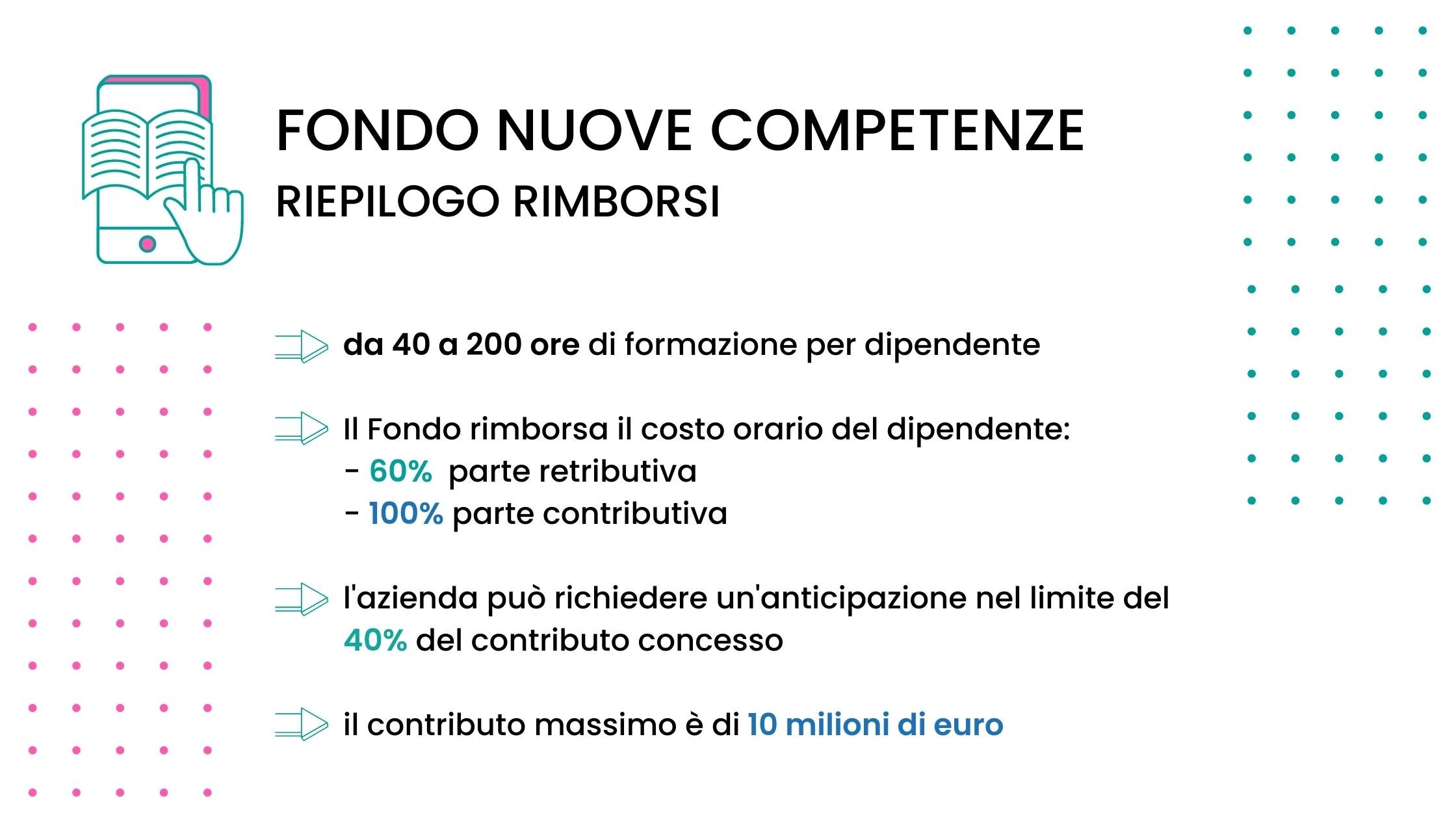 FONDO NUOVE COMPETENZE
RIEPILOGO RIMBORSI

da 40 a 200 ore di formazione per dipendente

Il Fondo rimborsa il costo orario del dipendente:
- 60% parte retributiva
- 100% parte contributiva

l'azienda può richiedere un'anticipazione nel limite del 40% del contributo concesso

il contributo massimo è di 10 milioni di euro